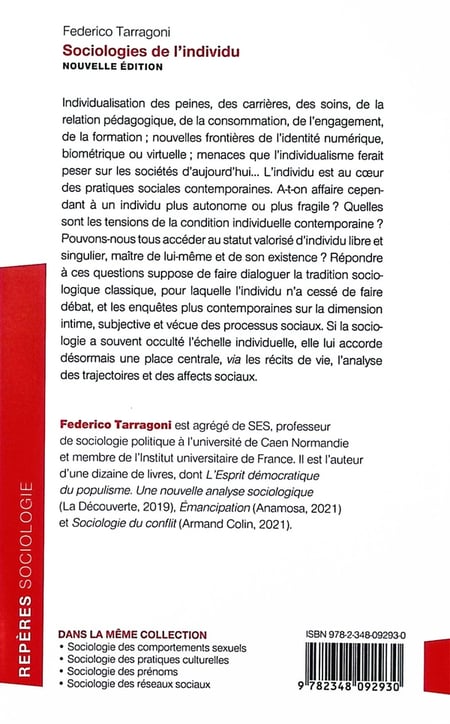 Federico Tarragoni
Sociologies de l'individu
NOUVELLE ÉDITION

Individualisation des peines, des carrières, des soins, de la relation pédagogique, de la consommation, de l'engagement, de la formation ; nouvelles frontières de l'identité numérique, biométrique ou virtuelle ; menaces que l'individualisme ferait peser sur les sociétés d'aujourd'hui... L'individu est au cœur des pratiques sociales contemporaines. A-t-on affaire cependant à un individu plus autonome ou plus fragile ? Quelles sont les tensions de la condition individuelle contemporaine ? Pouvons-nous tous accéder au statut valorisé d'individu libre et singulier, maître de lui-même et de son existence ? Répondre à ces questions suppose de faire dialoguer la tradition sociologique classique, pour laquelle l'individu n'a cessé de faire débat, et les enquêtes plus contemporaines sur la dimension intime, subjective et vécue des processus sociaux. Si la sociologie a souvent occulté l'échelle individuelle, elle lui accorde désormais une place centrale, via les récits de vie, l'analyse des trajectoires et des affects sociaux.

Federico Tarragoni est agrégé de SES, professeur de sociologie politique à l'université de Caen Normandie et membre de l'Institut universitaire de France. Il est l'auteur d'une dizaine de livres, dont L'Esprit démocratique du populisme. Une nouvelle analyse sociologique (La Découverte, 2019), Émancipation (Anamosa, 2021) et Sociologie du conflit (Armand Colin, 2021).

REPÈRES SOCIOLOGIE

DANS LA MÊME COLLECTION
• Sociologie des comportements sexuels
• Sociologie des pratiques culturelles
• Sociologie des prénoms
• Sociologie des réseaux sociaux

ISBN 978-2-348-09293-0
9 782348 092930